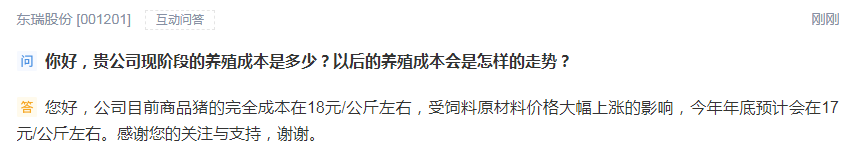 东瑞股份 [001201] 互动问答

刚刚

问 你好，贵公司现阶段的养殖成本是多少？以后的养殖成本会是怎样的走势？

答 您好，公司目前商品猪的完全成本在18元/公斤左右，受饲料原材料价格大幅上涨的影响，今年年底预计会在17元/公斤左右。感谢您的关注与支持，谢谢。